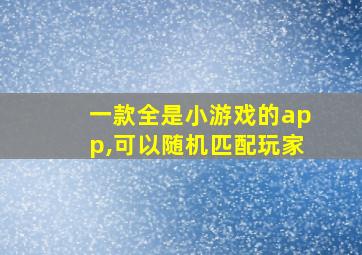 一款全是小游戏的app,可以随机匹配玩家